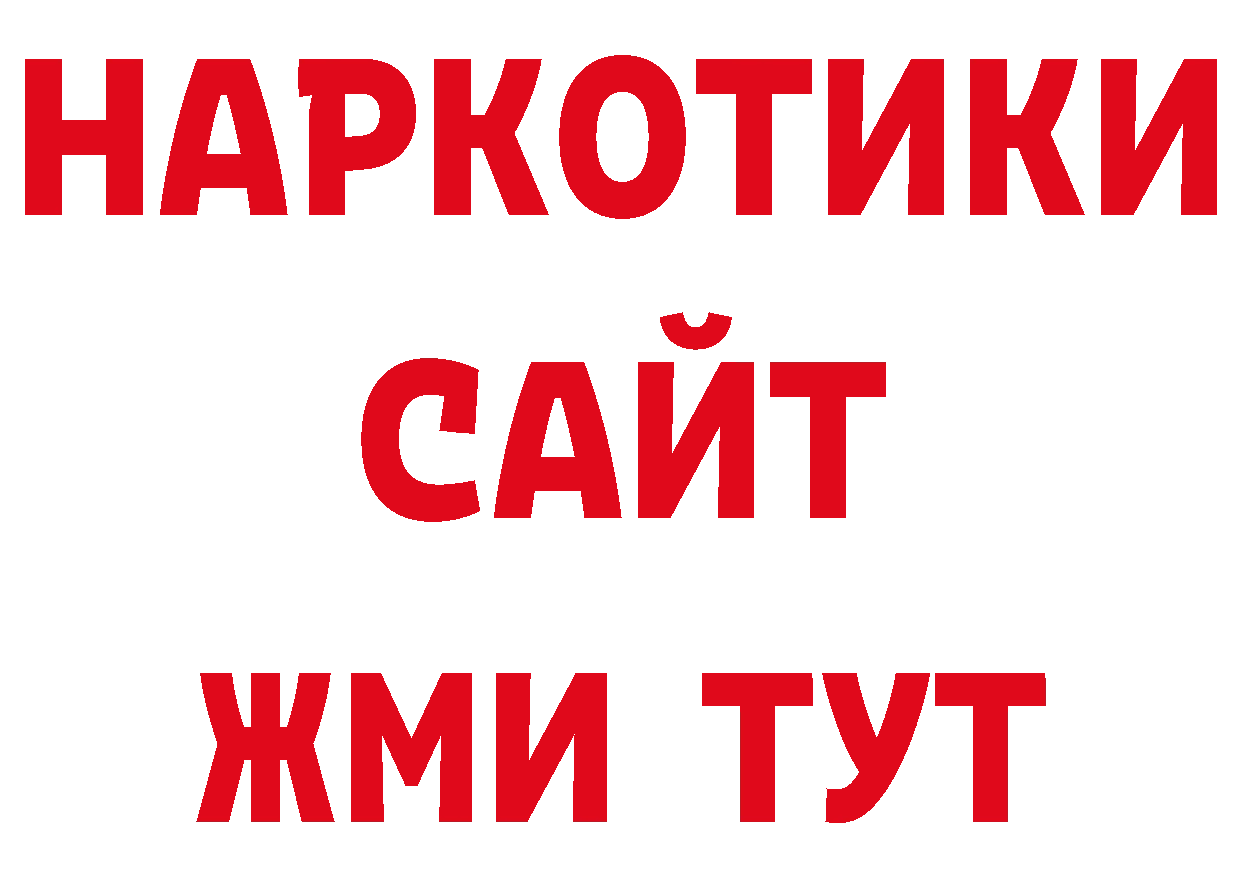 НАРКОТИКИ САЙТ
ЖМИ ТУТ